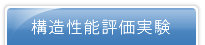 構造性能評価実験